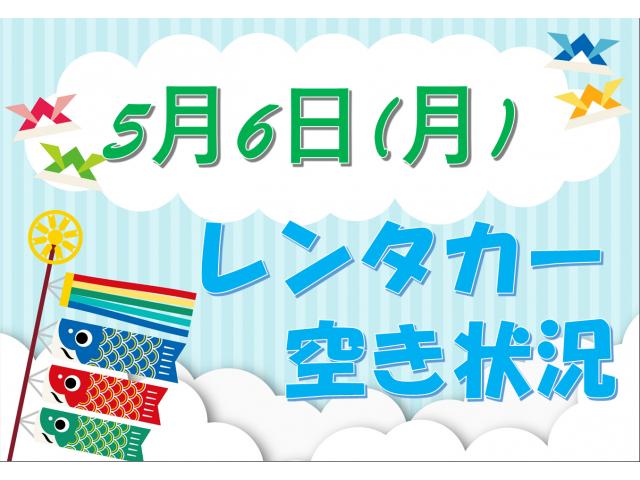 5月6日(月)

レンタカー
空き状況